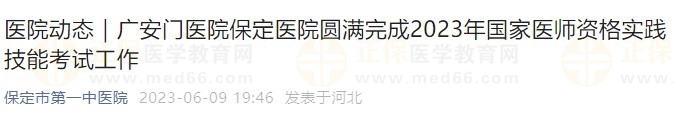 医院动态｜广安门医院保定医院圆满完成2023年国家医师资格实践技能考试工作

正保医学教育网
www.med66.com

保定市第一中医院 2023-06-09 19:46 发表于河北